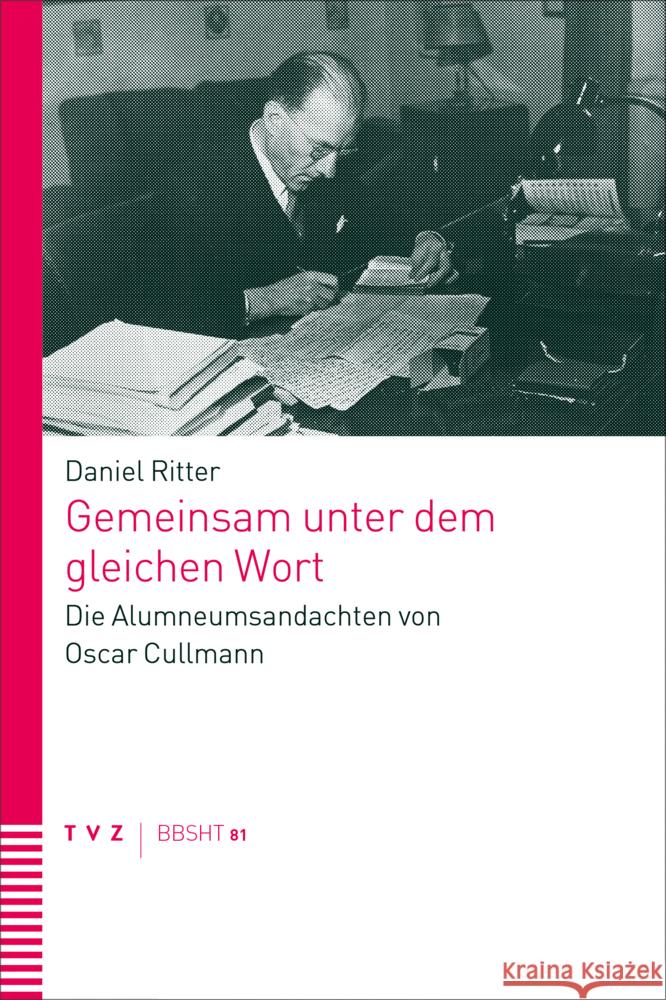 Daniel Ritter

Gemeinsam unter dem gleichen Wort

Die Alumneumsandachten von Oscar Cullmann

TVZ | BBSHT 81